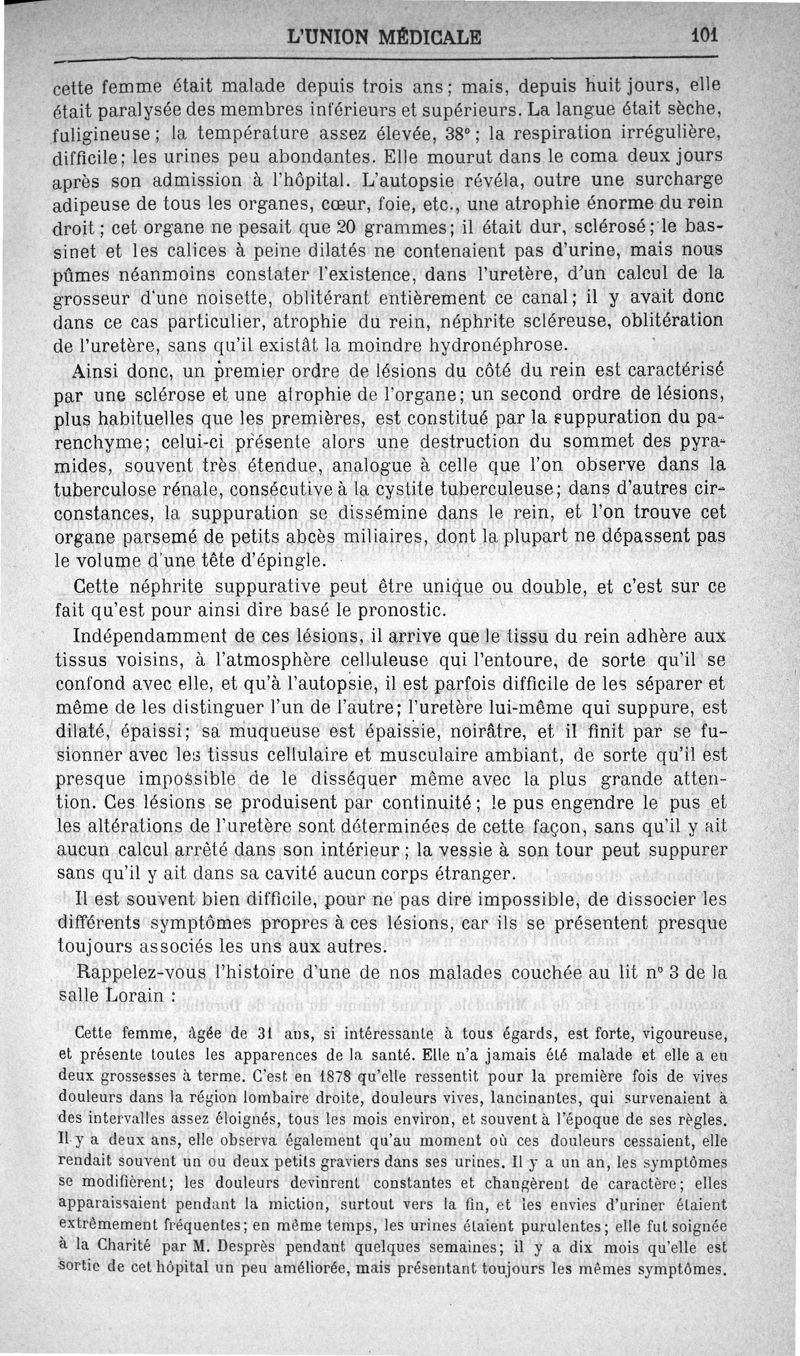 L'UNION MÉDICALE 101

cette femme était malade depuis trois ans; mais, depuis huit jours, elle était paralysée des membres inférieurs et supérieurs. La langue était sèche, fuligineuse; la température assez élevée, 38°; la respiration irrégulière, difficile; les urines peu abondantes. Elle mourut dans le coma deux jours après son admission à l'hôpital. L'autopsie révéla, outre une surcharge adipeuse de tous les organes, cœur, foie, etc., une atrophie énorme du rein droit; cet organe ne pesait que 20 grammes; il était dur, sclérosé; le bassinet et les calices à peine dilatés ne contenaient pas d'urine, mais nous pûmes néanmoins constater l'existence, dans l'uretère, d'un calcul de la grosseur d'une noisette, oblitérant entièrement ce canal; il y avait donc dans ce cas particulier, atrophie du rein, néphrite scléreuse, oblitération de l'uretère, sans qu'il existât la moindre hydronéphrose.

Ainsi donc, un premier ordre de lésions du côté du rein est caractérisé par une sclérose et une atrophie de l'organe; un second ordre de lésions, plus habituelles que les premières, est constitué par la suppuration du parenchyme; celui-ci présente alors une destruction du sommet des pyramides, souvent très étendue, analogue à celle que l'on observe dans la tuberculose rénale, consécutive à la cystite tuberculeuse; dans d'autres circonstances, la suppuration se dissémine dans le rein, et l'on trouve cet organe parsemé de petits abcès miliaires, dont la plupart ne dépassent pas le volume d'une tête d'épingle.

Cette néphrite suppurative peut être unique ou double, et c'est sur ce fait qu'est pour ainsi dire basé le pronostic.

Indépendamment de ces lésions, il arrive que le tissu du rein adhère aux tissus voisins, à l'atmosphère celluleuse qui l'entoure, de sorte qu'il se confond avec elle, et qu'à l'autopsie, il est parfois difficile de les séparer et même de les distinguer l'un de l'autre; l'uretère lui-même qui suppure, est dilaté, épaissi; sa muqueuse est épaissie, noirâtre, et il finit par se fusionner avec les tissus cellulaire et musculaire ambiant, de sorte qu'il est presque impossible de le disséquer même avec la plus grande attention. Ces lésions se produisent par continuité; le pus engendre le pus et les altérations de l'uretère sont déterminées de cette façon, sans qu'il y ait aucun calcul arrêté dans son intérieur; la vessie à son tour peut suppurer sans qu'il y ait dans sa cavité aucun corps étranger.

Il est souvent bien difficile, pour ne pas dire impossible, de dissocier les différents symptômes propres à ces lésions, car ils se présentent presque toujours associés les uns aux autres.

Rappelez-vous l'histoire d'une de nos malades couchée au lit n° 3 de la salle Lorain :

Cette femme, âgée de 31 ans, si intéressante à tous égards, est forte, vigoureuse, et présente toutes les apparences de la santé. Elle n'a jamais été malade et elle a eu deux grossesses à terme. C'est en 1878 qu'elle ressentit pour la première fois de vives douleurs dans la région lombaire droite, douleurs vives, lancinantes, qui survenaient à des intervalles assez éloignés, tous les mois environ, et souvent à l'époque de ses règles. Il y a deux ans, elle observa également qu'au moment où ces douleurs cessaient, elle rendait souvent un ou deux petits graviers dans ses urines. Il y a un an, les symptômes se modifièrent; les douleurs devinrent constantes et changèrent de caractère; elles apparaissaient pendant la miction, surtout vers la fin, et les envies d'uriner étaient extrêmement fréquentes; en même temps, les urines étaient purulentes; elle fut soignée à la Charité par M. Desprès pendant quelques semaines; il y a dix mois qu'elle est sortie de cet hôpital un peu améliorée, mais présentant toujours les mêmes symptômes.